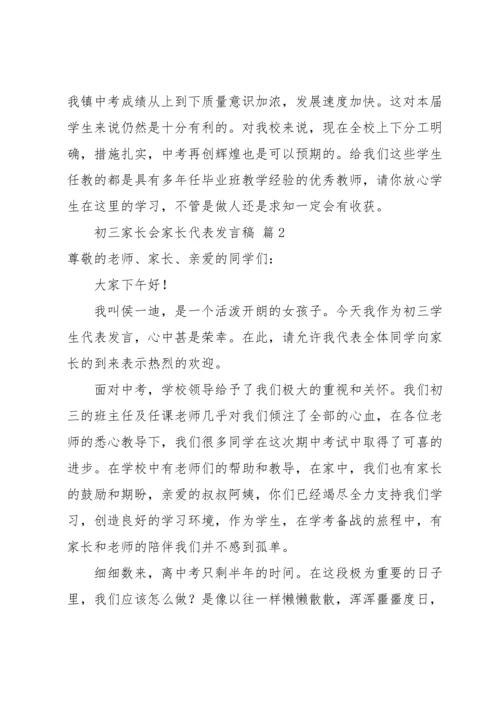 我镇中考成绩从上到下质量意识加浓，发展速度加快。这对本届学生来说仍然是十分有利的。对我校来说，现在全校上下分工明确，措施扎实，中考再创辉煌也是可以预期的。给我们这些学生任教的都是具有多年任毕业班教学经验的优秀教师，请你放心学生在这里的学习，不管是做人还是求知一定会有收获。

初三家长会家长代表发言稿 篇2

尊敬的老师、家长、亲爱的同学们：

大家下午好！

我叫侯一迪，是一个活泼开朗的女孩子。今天我作为初三学生代表发言，心中甚是荣幸。在此，请允许我代表全体同学向家长的到来表示热烈的欢迎。

面对中考，学校领导给予了我们极大的重视和关怀。我们初三的班主任及任课老师几乎对我们倾注了全部的心血，在各位老师的悉心教导下，我们很多同学在这次期中考试中取得了可喜的进步。在学校中有老师们的帮助和教导，在家中，我们也有家长的鼓励和期盼，亲爱的叔叔阿姨，你们已经竭尽全力支持我们学习，创造良好的学习环境，作为学生，在学考备战的旅程中，有家长和老师的陪伴我们并不感到孤单。

细细数来，离中考只剩半年的时间。在这段极为重要的日子里，我们应该怎么做？是像以往一样懒懒散散，浑浑噩噩度日，